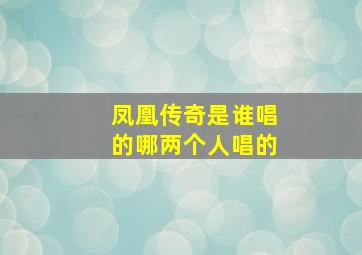 凤凰传奇是谁唱的哪两个人唱的